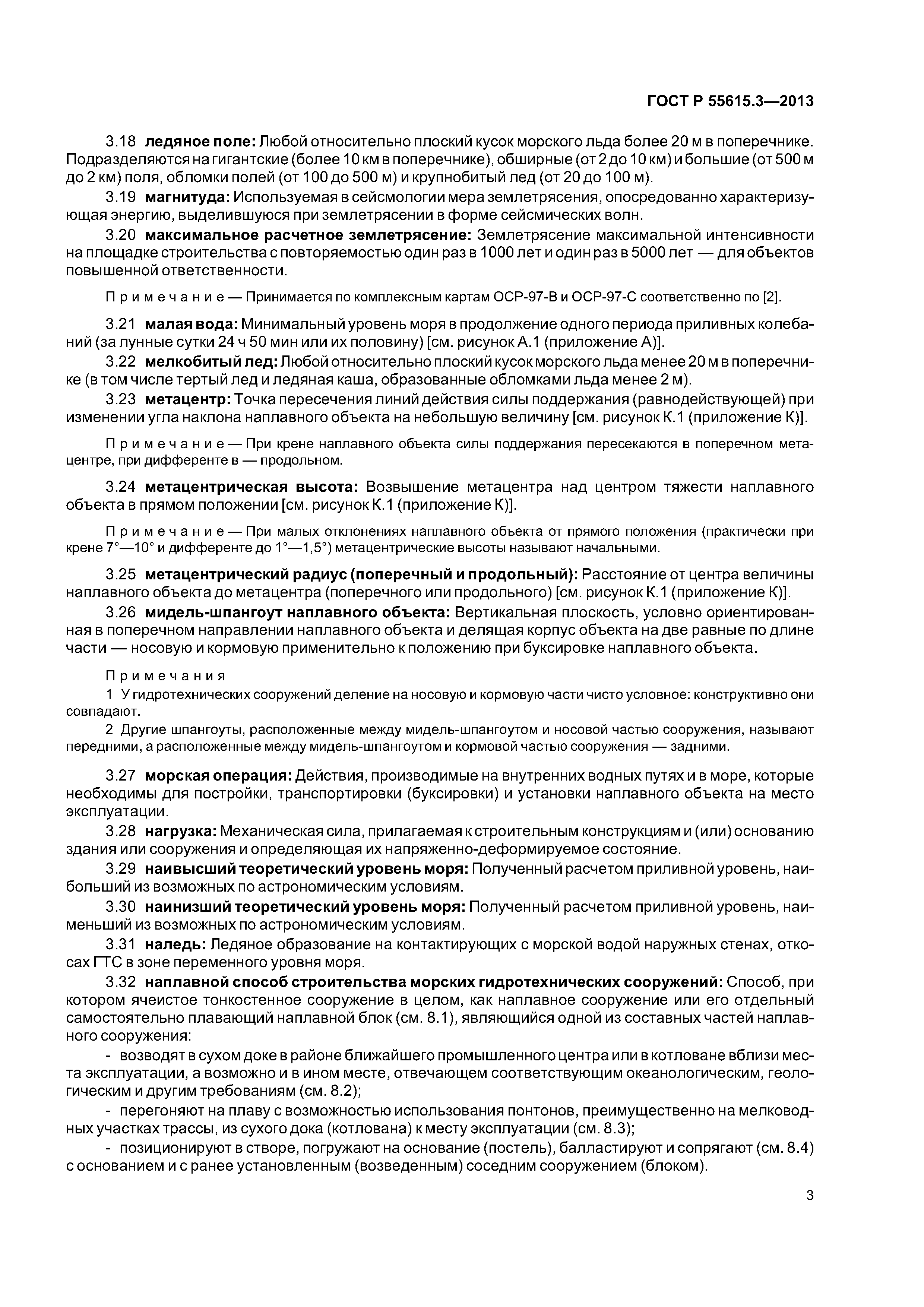 ГОСТ Р 55615.3—2013

3.18 ледяное поле: Любой относительно плоский кусок морского льда более 20 м в поперечнике. Подразделяются на гигантские (более 10 км в поперечнике), обширные (от 2 до 10 км) и большие (от 500 м до 2 км) поля, обломки полей (от 100 до 500 м) и крупнобитый лед (от 20 до 100 м).

3.19 магнитуда: Используемая в сейсмологии мера землетрясения, опосредованно характеризующая энергию, выделившуюся при землетрясении в форме сейсмических волн.

3.20 максимальное расчетное землетрясение: Землетрясение максимальной интенсивности на площадке строительства с повторяемостью один раз в 1000 лет и один раз в 5000 лет — для объектов повышенной ответственности.

Примечание — Принимается по комплексным картам ОСР-97-В и ОСР-97-С соответственно по [2].

3.21 малая вода: Минимальный уровень моря в продолжение одного периода приливных колебаний (за лунные сутки 24 ч 50 мин или их половину) [см. рисунок А.1 (приложение А)].

3.22 мелкобитый лед: Любой относительно плоский кусок морского льда менее 20 м в поперечнике (в том числе тертый лед и ледяная каша, образованные обломками льда менее 2 м).

3.23 метацентр: Точка пересечения линий действия силы поддержания (равнодействующей) при изменении угла наклона наплавного объекта на небольшую величину [см. рисунок К.1 (приложение К)].

Примечание — При крене наплавного объекта силы поддержания пересекаются в поперечном метацентре, при дифференте в — продольном.

3.24 метацентрическая высота: Возвышение метацентра над центром тяжести наплавного объекта в прямом положении [см. рисунок К.1 (приложение К)].

Примечание — При малых отклонениях наплавного объекта от прямого положения (практически при крене 7°—10° и дифференте до 1°—1,5°) метацентрические высоты называют начальными.

3.25 метацентрический радиус (поперечный и продольный): Расстояние от центра величины наплавного объекта до метацентра (поперечного или продольного) [см. рисунок К.1 (приложение К)].

3.26 мидель-шпангоут наплавного объекта: Вертикальная плоскость, условно ориентированная в поперечном направлении наплавного объекта и делящая корпус объекта на две равные по длине части — носовую и кормовую применительно к положению при буксировке наплавного объекта.

Примечания
1 У гидротехнических сооружений деление на носовую и кормовую части чисто условное: конструктивно они совпадают.
2 Другие шпангоуты, расположенные между мидель-шпангоутом и носовой частью сооружения, называют передними, а расположенные между мидель-шпангоутом и кормовой частью сооружения — задними.

3.27 морская операция: Действия, производимые на внутренних водных путях и в море, которые необходимы для постройки, транспортировки (буксировки) и установки наплавного объекта на место эксплуатации.

3.28 нагрузка: Механическая сила, прилагаемая к строительным конструкциям и (или) основанию здания или сооружения и определяющая их напряженно-деформируемое состояние.

3.29 наивысший теоретический уровень моря: Полученный расчетом приливной уровень, наибольший из возможных по астрономическим условиям.

3.30 наинизший теоретический уровень моря: Полученный расчетом приливной уровень, наименьший из возможных по астрономическим условиям.

3.31 наледь: Ледяное образование на контактирующих с морской водой наружных стенах, откосах ГТС в зоне переменного уровня моря.

3.32 наплавной способ строительства морских гидротехнических сооружений: Способ, при котором ячеистое тонкостенное сооружение в целом, как наплавное сооружение или его отдельный самостоятельно плавающий наплавной блок (см. 8.1), являющийся одной из составных частей наплавного сооружения:

- возводят в сухом доке в районе ближайшего промышленного центра или в котловане вблизи места эксплуатации, а возможно и в ином месте, отвечающем соответствующим океанологическим, геологическим и другим требованиям (см. 8.2);

- перегоняют на плаву с возможностью использования понтонов, преимущественно на мелководных участках трассы, из сухого дока (котлована) к месту эксплуатации (см. 8.3);

- позиционируют в створе, погружают на основание (постель), балластируют и сопрягают (см. 8.4) с основанием и с ранее установленным (возведенным) соседним сооружением (блоком).

3